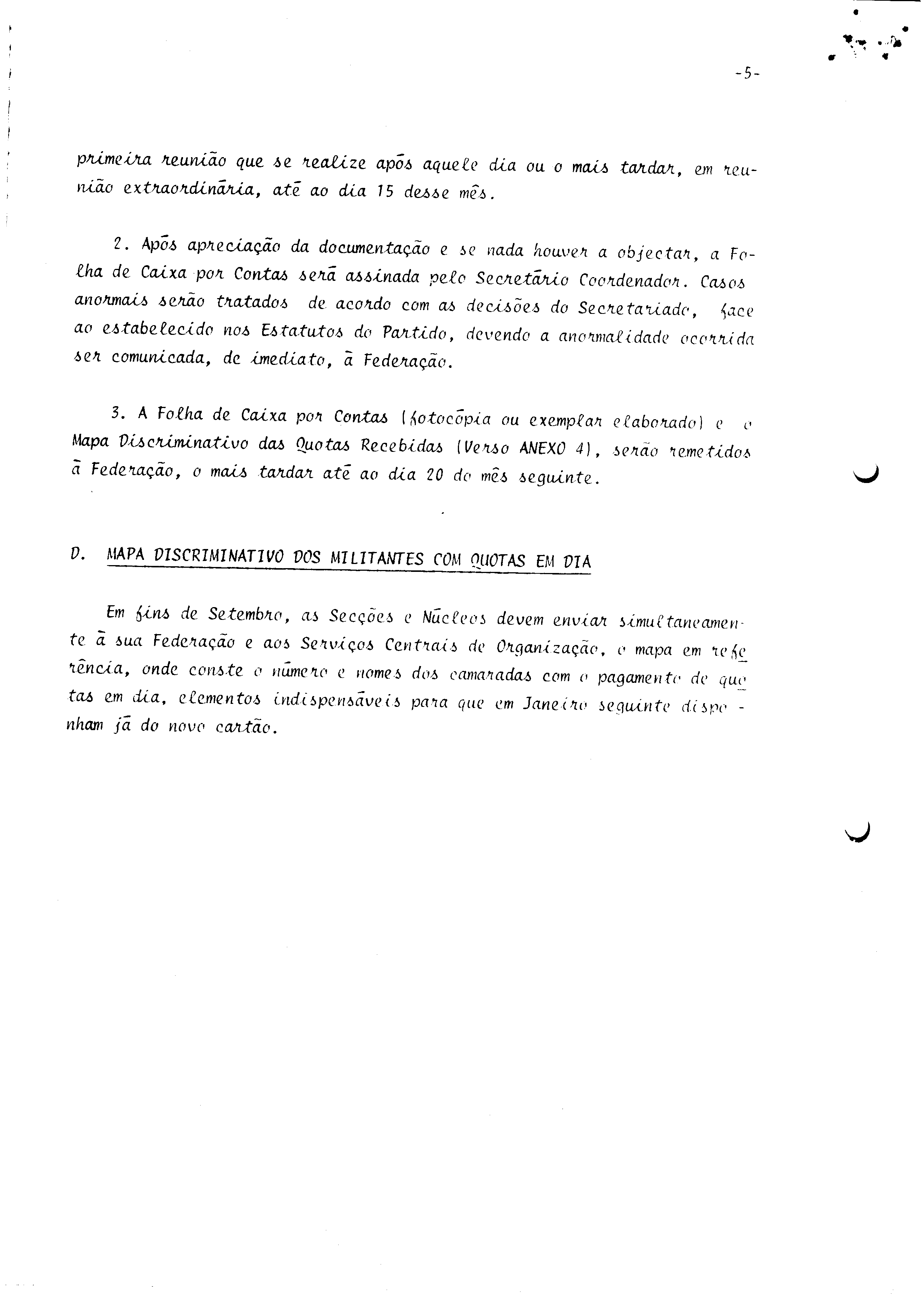 -5-

primeira reunião que se realize após aquele dia ou o mais tardar, em reunião extraordinária, até ao dia 15 desse mês.

2. Após apreciação da documentação e se nada houver a objectar, a Folha de Caixa por Contas será assinada pelo Secretário Coordenador. Casos anormais serão tratados de acordo com as decisões do Secretariado, face ao estabelecido nos Estatutos do Partido, devendo a anormalidade ocorrida ser comunicada, de imediato, à Federação.

3. A Folha de Caixa por Contas (fotocópia ou exemplar elaborado) e o Mapa Discriminativo das Quotas Recebidas (Verso ANEXO 4), serão remetidos à Federação, o mais tardar até ao dia 20 do mês seguinte.

D. MAPA DISCRIMINATIVO DOS MILITANTES COM QUOTAS EM DIA

Em fins de Setembro, as Secções e Núcleos devem enviar simultaneamente à sua Federação e aos Serviços Centrais de Organização, o mapa em referência, onde conste o número e nomes dos camaradas com o pagamento de quotas em dia, elementos indispensáveis para que em Janeiro seguinte disponham já do novo cartão.